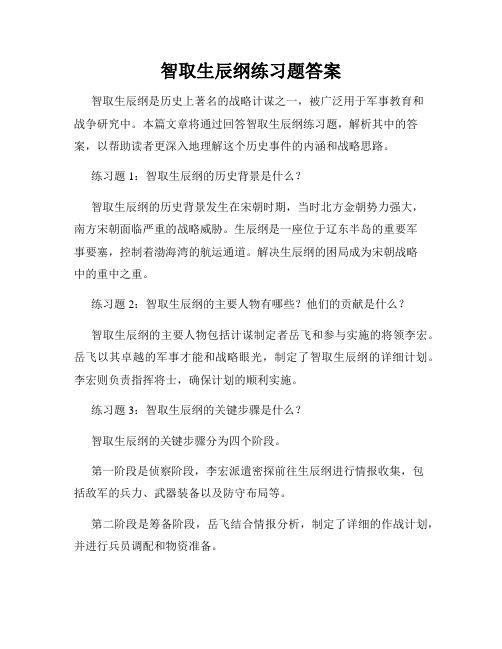 智取生辰纲练习题答案

智取生辰纲是历史上著名的战略计谋之一，被广泛用于军事教育和战争研究中。本篇文章将通过回答智取生辰纲练习题，解析其中的答案，以帮助读者更深入地理解这个历史事件的内涵和战略思路。

练习题 1：智取生辰纲的历史背景是什么？

智取生辰纲的历史背景发生在宋朝时期，当时北方金朝势力强大，南方宋朝面临严重的战略威胁。生辰纲是一座位于辽东半岛的重要军事要塞，控制着渤海湾的航运通道。解决生辰纲的困局成为宋朝战略中的重中之重。

练习题 2：智取生辰纲的主要人物有哪些？他们的贡献是什么？

智取生辰纲的主要人物包括计谋制定者岳飞和参与实施的将领李宏。岳飞以其卓越的军事才能和战略眼光，制定了智取生辰纲的详细计划。李宏则负责指挥将士，确保计划的顺利实施。

练习题 3：智取生辰纲的关键步骤是什么？

智取生辰纲的关键步骤分为四个阶段。

第一阶段是侦察阶段，李宏派遣密探前往生辰纲进行情报收集，包括敌军的兵力、武器装备以及防守布局等。

第二阶段是筹备阶段，岳飞结合情报分析，制定了详细的作战计划，并进行兵员调配和物资准备。